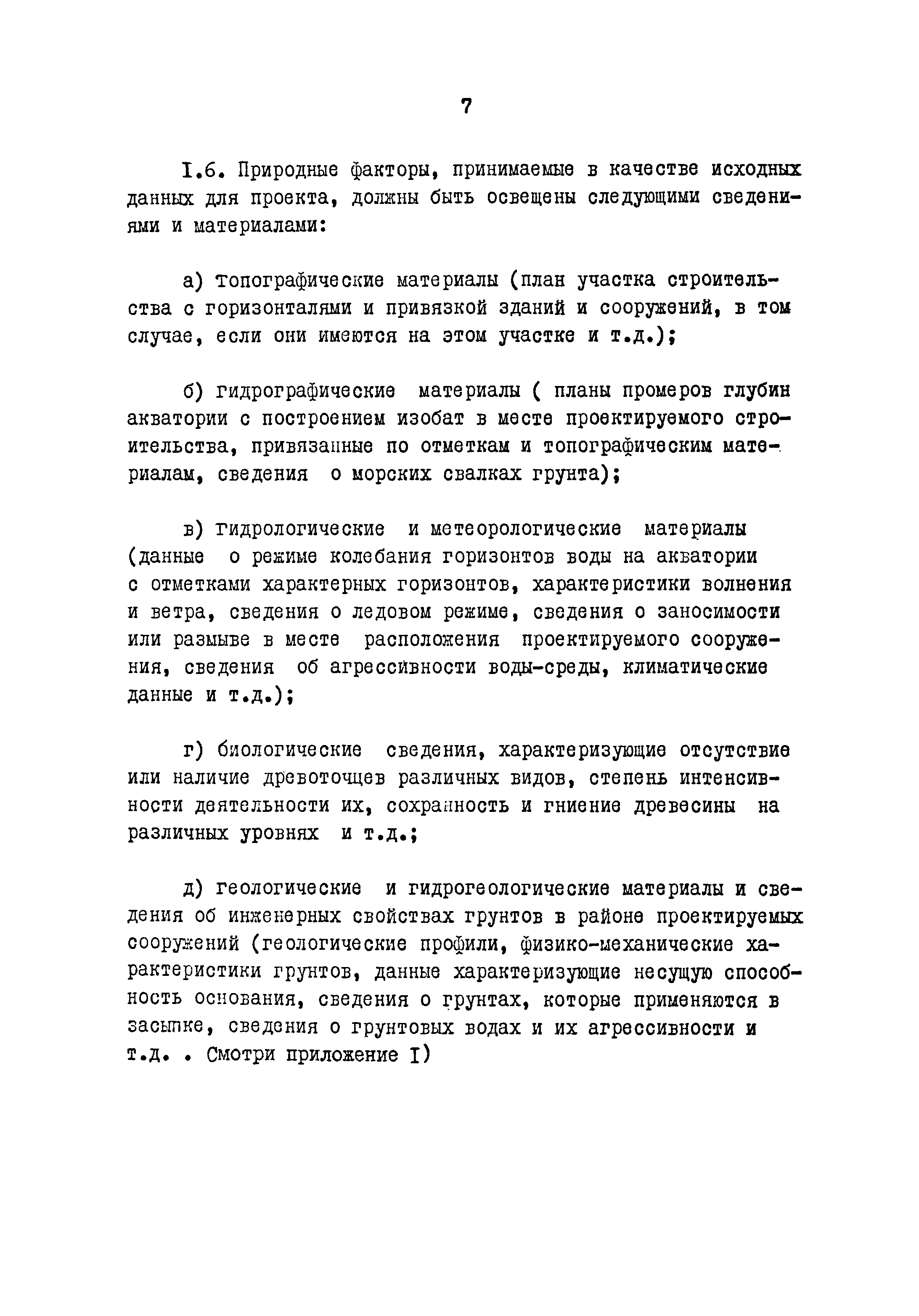 7

I.6. Природные факторы, принимаемые в качестве исходных данных для проекта, должны быть освещены следующими сведениями и материалами:

а) топографические материалы (план участка строительства с горизонталями и привязкой зданий и сооружений, в том случае, если они имеются на этом участке и т.д.);

б) гидрографические материалы ( планы промеров глубин акватории с построением изобат в месте проектируемого строительства, привязанные по отметкам и топографическим материалам, сведения о морских свалках грунта);

в) гидрологические и метеорологические материалы (данные о режиме колебания горизонтов воды на акватории с отметками характерных горизонтов, характеристики волнения и ветра, сведения о ледовом режиме, сведения о заносимости или размыве в месте расположения проектируемого сооружения, сведения об агрессивности воды-среды, климатические данные и т.д.);

г) биологические сведения, характеризующие отсутствие или наличие древоточцев различных видов, степень интенсивности деятельности их, сохранность и гниение древесины на различных уровнях и т.д.;

д) геологические и гидрогеологические материалы и сведения об инженерных свойствах грунтов в районе проектируемых сооружений (геологические профили, физико-механические характеристики грунтов, данные характеризующие несущую способность основания, сведения о грунтах, которые применяются в засыпке, сведения о грунтовых водах и их агрессивности и т.д. . Смотри приложение I)